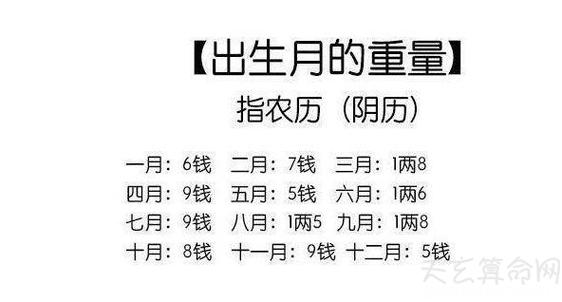 【出生月的重量】
指农历（阴历）

一月：6钱　二月：7钱　三月：1两8
四月：9钱　五月：5钱　六月：1两6
七月：9钱　八月：1两5　九月：1两8
十月：8钱　十一月：9钱　十二月：5钱

天玄算命网